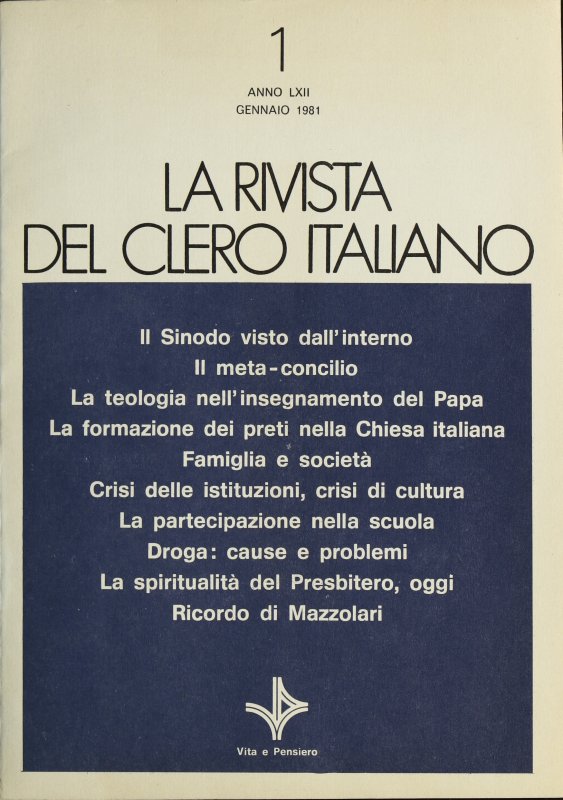 1

ANNO LXII
GENNAIO 1981

LA RIVISTA
DEL CLERO ITALIANO

Il Sinodo visto dall'interno
Il meta-concilio
La teologia nell'insegnamento del Papa
La formazione dei preti nella Chiesa italiana
Famiglia e società
Crisi delle istituzioni, crisi di cultura
La partecipazione nella scuola
Droga: cause e problemi
La spiritualità del Presbitero, oggi
Ricordo di Mazzolari

Vita e Pensiero